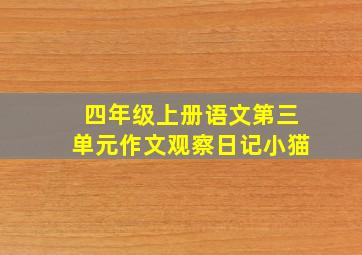 四年级上册语文第三单元作文观察日记小猫